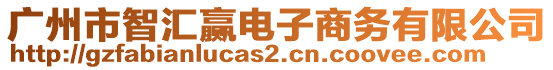 广州市智汇赢电子商务有限公司
http://gzfabianlucas2.cn.coovee.com